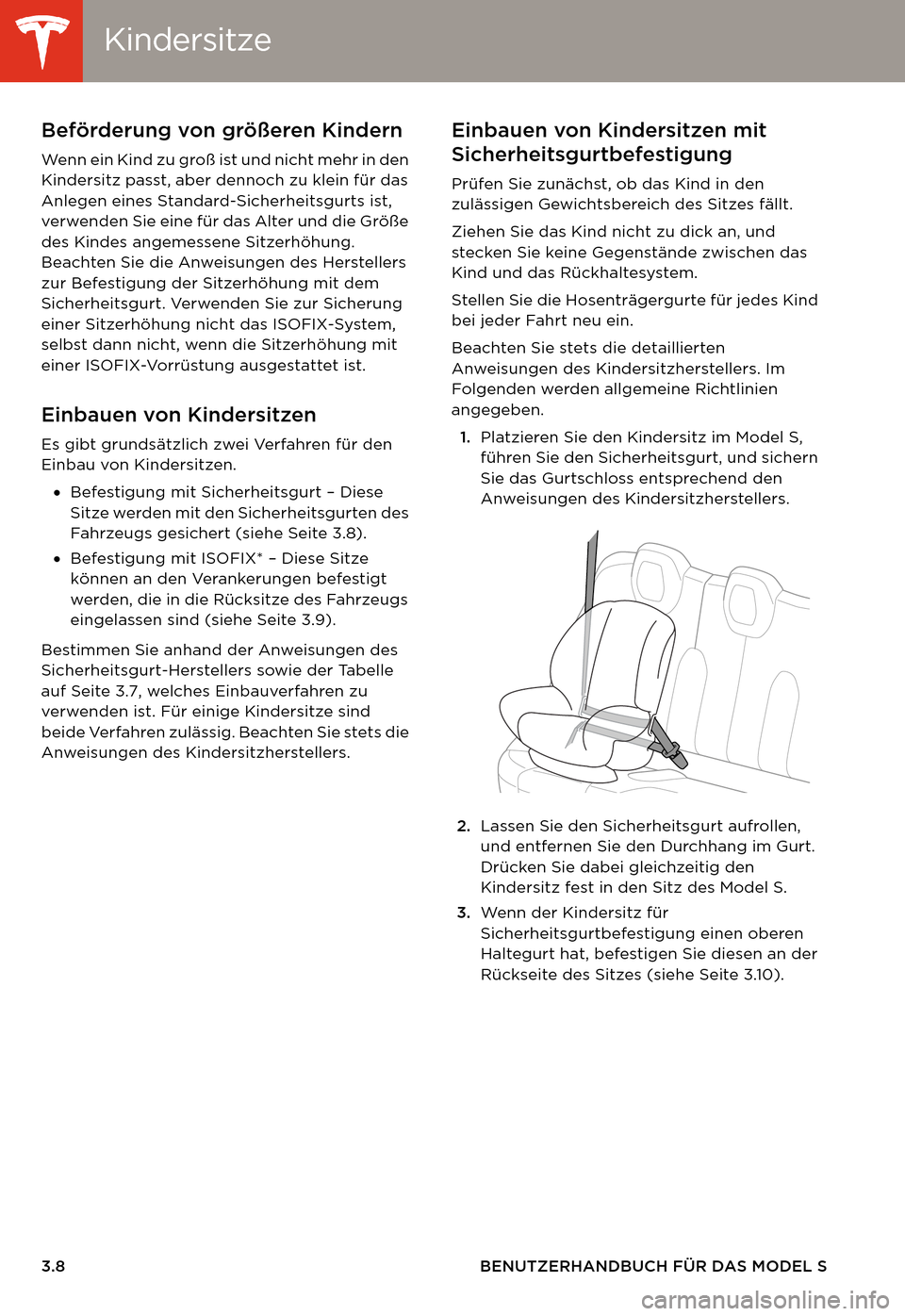 Kindersitze

Beförderung von größeren Kindern

Wenn ein Kind zu groß ist und nicht mehr in den Kindersitz passt, aber dennoch zu klein für das Anlegen eines Standard-Sicherheitsgurts ist, verwenden Sie eine für das Alter und die Größe des Kindes angemessene Sitzerhöhung. Beachten Sie die Anweisungen des Herstellers zur Befestigung der Sitzerhöhung mit dem Sicherheitsgurt. Verwenden Sie zur Sicherung einer Sitzerhöhung nicht das ISOFIX-System, selbst dann nicht, wenn die Sitzerhöhung mit einer ISOFIX-Vorrüstung ausgestattet ist.

Einbauen von Kindersitzen

Es gibt grundsätzlich zwei Verfahren für den Einbau von Kindersitzen.

• Befestigung mit Sicherheitsgurt – Diese Sitze werden mit den Sicherheitsgurten des Fahrzeugs gesichert (siehe Seite 3.8).
• Befestigung mit ISOFIX* – Diese Sitze können an den Verankerungen befestigt werden, die in die Rücksitze des Fahrzeugs eingelassen sind (siehe Seite 3.9).

Bestimmen Sie anhand der Anweisungen des Sicherheitsgurt-Herstellers sowie der Tabelle auf Seite 3.7, welches Einbauverfahren zu verwenden ist. Für einige Kindersitze sind beide Verfahren zulässig. Beachten Sie stets die Anweisungen des Kindersitzherstellers.

Einbauen von Kindersitzen mit Sicherheitsgurtbefestigung

Prüfen Sie zunächst, ob das Kind in den zulässigen Gewichtsbereich des Sitzes fällt.

Ziehen Sie das Kind nicht zu dick an, und stecken Sie keine Gegenstände zwischen das Kind und das Rückhaltesystem.

Stellen Sie die Hosenträgergurte für jedes Kind bei jeder Fahrt neu ein.

Beachten Sie stets die detaillierten Anweisungen des Kindersitzherstellers. Im Folgenden werden allgemeine Richtlinien angegeben.

1. Platzieren Sie den Kindersitz im Model S, führen Sie den Sicherheitsgurt, und sichern Sie das Gurtschloss entsprechend den Anweisungen des Kindersitzherstellers.

2. Lassen Sie den Sicherheitsgurt aufrollen, und entfernen Sie den Durchhang im Gurt. Drücken Sie dabei gleichzeitig den Kindersitz fest in den Sitz des Model S.

3. Wenn der Kindersitz für Sicherheitsgurtbefestigung einen oberen Haltegurt hat, befestigen Sie diesen an der Rückseite des Sitzes (siehe Seite 3.10).

3.8 BENUTZERHANDBUCH FÜR DAS MODEL S

carmanualsonline.info